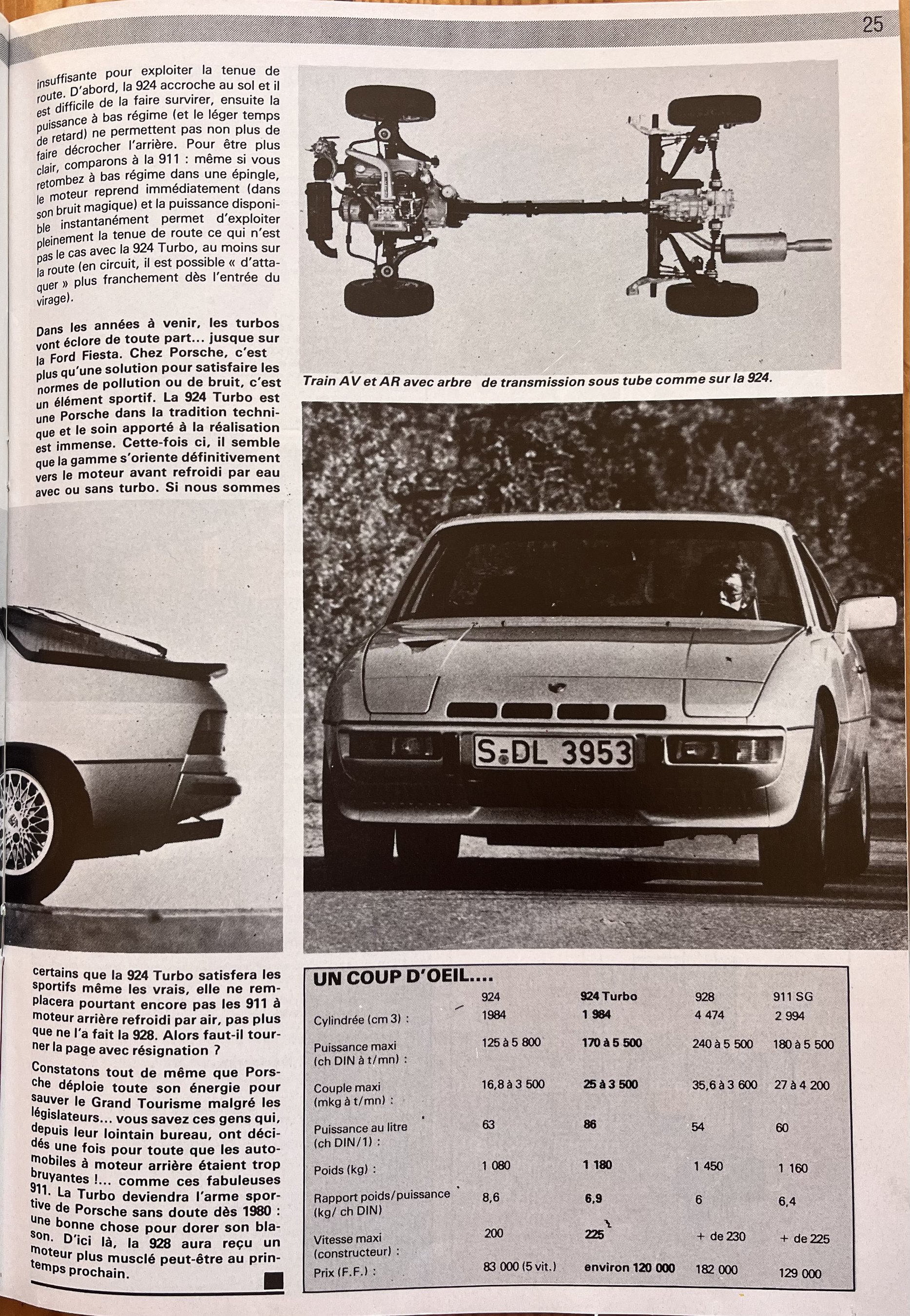 25

insuffisante pour exploiter la tenue de route. D'abord, la 924 accroche au sol et il est difficile de la faire survirer, ensuite la puissance à bas régime (et le léger temps de retard) ne permettent pas non plus de faire décrocher l'arrière. Pour être plus clair, comparons à la 911 : même si vous retombez à bas régime dans une épingle, le moteur reprend immédiatement (dans son bruit magique) et la puissance disponible instantanément permet d'exploiter pleinement la tenue de route ce qui n'est pas le cas avec la 924 Turbo, au moins sur la route (en circuit, il est possible « d'attaquer » plus franchement dès l'entrée du virage).

Dans les années à venir, les turbos vont éclore de toute part... jusque sur la Ford Fiesta. Chez Porsche, c'est plus qu'une solution pour satisfaire les normes de pollution ou de bruit, c'est un élément sportif. La 924 Turbo est une Porsche dans la tradition technique et le soin apporté à la réalisation est immense. Cette-fois ci, il semble que la gamme s'oriente définitivement vers le moteur avant refroidi par eau avec ou sans turbo. Si nous sommes certains que la 924 Turbo satisfera les sportifs même les vrais, elle ne remplacera pourtant encore pas les 911 à moteur arrière refroidi par air, pas plus que ne l'a fait la 928. Alors faut-il tourner la page avec résignation ?

Constatons tout de même que Porsche déploie toute son énergie pour sauver le Grand Tourisme malgré les législateurs... vous savez ces gens qui, depuis leur lointain bureau, ont décidés une fois pour toute que les automobiles à moteur arrière étaient trop bruyantes !... comme ces fabuleuses 911. La Turbo deviendra l'arme sportive de Porsche sans doute dès 1980 : une bonne chose pour dorer son blason. D'ici là, la 928 aura reçu un moteur plus musclé peut-être au printemps prochain.

Train AV et AR avec arbre de transmission sous tube comme sur la 924.

S-DL 3953

UN COUP D'OEIL....

| | 924 | 924 Turbo | 928 | 911 SG |
|---|---|---|---|---|
| Cylindrée (cm 3) : | 1984 | 1 984 | 4 474 | 2 994 |
| Puissance maxi (ch DIN à t/mn) : | 125 à 5 800 | 170 à 5 500 | 240 à 5 500 | 180 à 5 500 |
| Couple maxi (mkg à t/mn) : | 16,8 à 3 500 | 25 à 3 500 | 35,6 à 3 600 | 27 à 4 200 |
| Puissance au litre (ch DIN/1) : | 63 | 86 | 54 | 60 |
| Poids (kg) : | 1 080 | 1 180 | 1 450 | 1 160 |
| Rapport poids/puissance (kg/ ch DIN) | 8,6 | 6,9 | 6 | 6,4 |
| Vitesse maxi (constructeur) : | 200 | 225 | + de 230 | + de 225 |
| Prix (F.F.) : | 83 000 (5 vit.) | environ 120 000 | 182 000 | 129 000 |